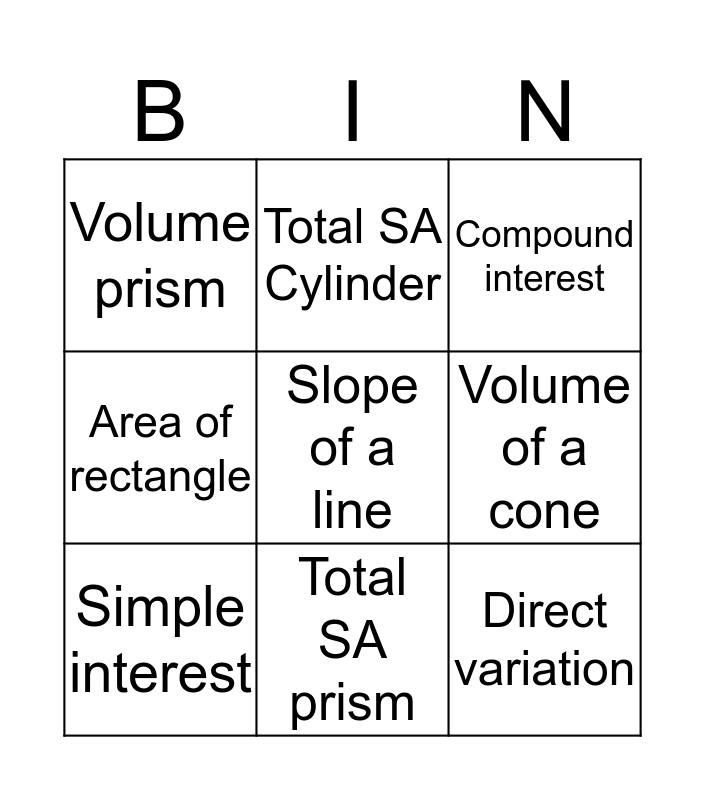 | B | I | N |
|---|---|---|
| Volume prism | Total SA Cylinder | Compound interest |
| Area of rectangle | Slope of a line | Volume of a cone |
| Simple interest | Total SA prism | Direct variation |